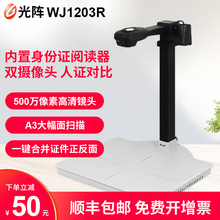 光阵 WJ1203R

内置身份证阅读器
双摄像头 人证对比

500万像素高清镜头

A3大幅面扫描

一键合并证件正反面

下单立减
¥50元

顺丰包邮 免费开增票